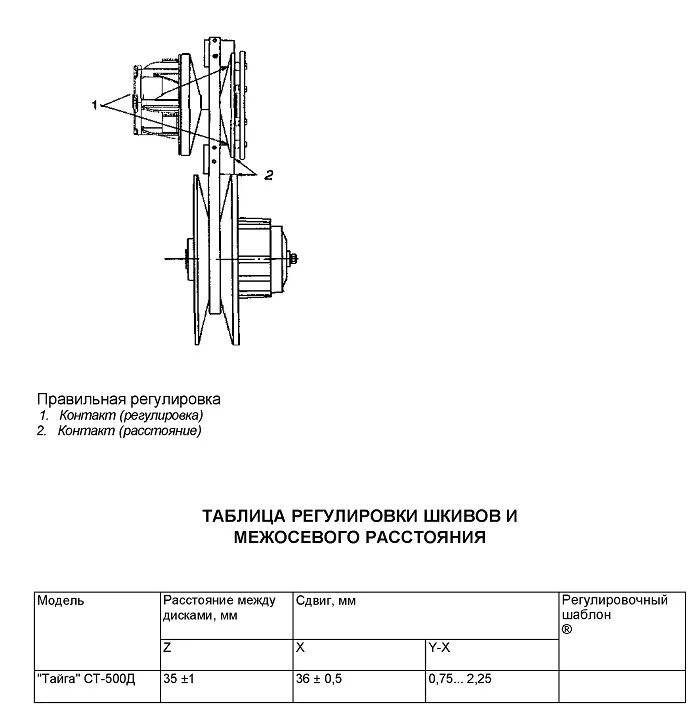 1

2

Правильная регулировка
1. Контакт (регулировка)
2. Контакт (расстояние)

ТАБЛИЦА РЕГУЛИРОВКИ ШКИВОВ И МЕЖОСЕВОГО РАССТОЯНИЯ

| Модель | Расстояние между дисками, мм | Сдвиг, мм | | Регулировочный шаблон ® |
|---|---|---|---|---|
| | Z | X | Y-X | |
| "Тайга" СТ-500Д | 35 ±1 | 36 ± 0,5 | 0,75... 2,25 | |